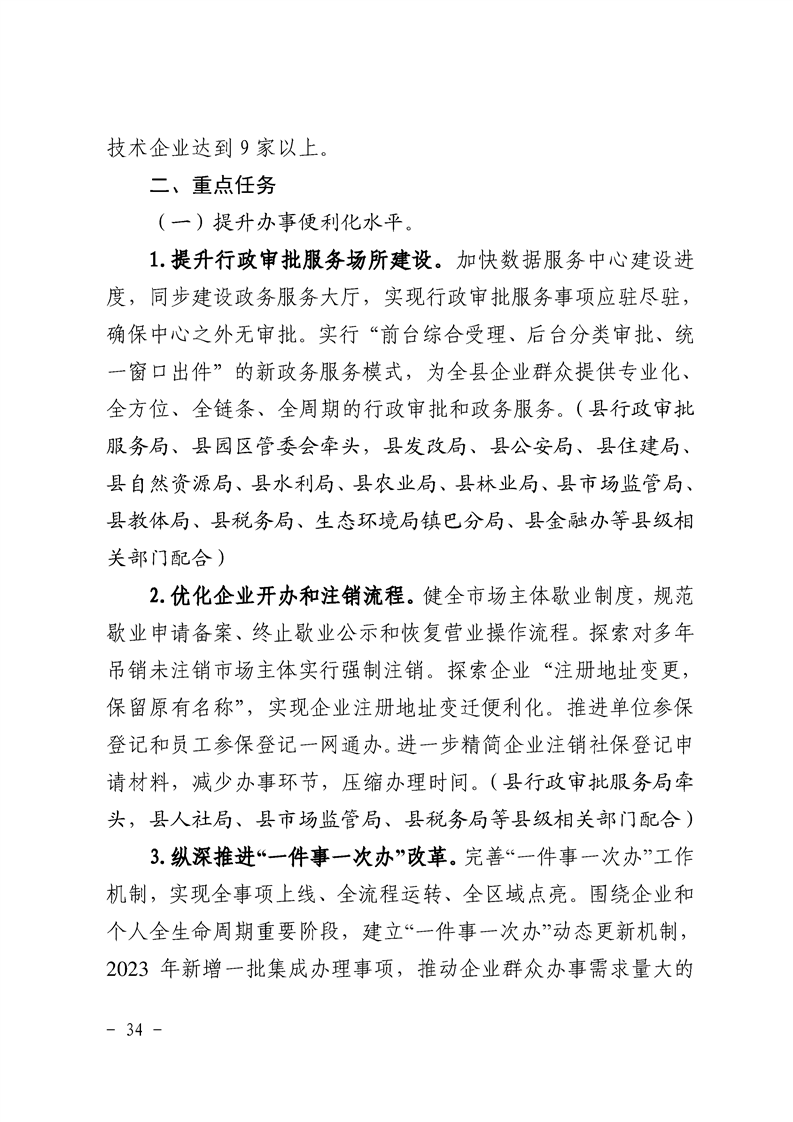 技术企业达到 9 家以上。

二、重点任务

（一）提升办事便利化水平。

1. 提升行政审批服务场所建设。加快数据服务中心建设进度，同步建设政务服务大厅，实现行政审批服务事项应驻尽驻，确保中心之外无审批。实行“前台综合受理、后台分类审批、统一窗口出件”的新政务服务模式，为全县企业群众提供专业化、全方位、全链条、全周期的行政审批和政务服务。（县行政审批服务局、县园区管委会牵头，县发改局、县公安局、县住建局、县自然资源局、县水利局、县农业局、县林业局、县市场监管局、县教体局、县税务局、生态环境局镇巴分局、县金融办等县级相关部门配合）

2. 优化企业开办和注销流程。健全市场主体歇业制度，规范歇业申请备案、终止歇业公示和恢复营业操作流程。探索对多年吊销未注销市场主体实行强制注销。探索企业“注册地址变更，保留原有名称”，实现企业注册地址变迁便利化。推进单位参保登记和员工参保登记一网通办。进一步精简企业注销社保登记申请材料，减少办事环节，压缩办理时间。（县行政审批服务局牵头，县人社局、县市场监管局、县税务局等县级相关部门配合）

3. 纵深推进“一件事一次办”改革。完善“一件事一次办”工作机制，实现全事项上线、全流程运转、全区域点亮。围绕企业和个人全生命周期重要阶段，建立“一件事一次办”动态更新机制，2023 年新增一批集成办理事项，推动企业群众办事需求量大的

－ 34 －